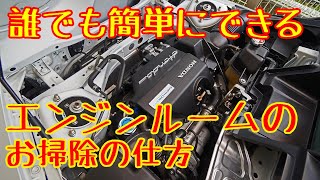 誰でも簡単にできる

HONDA

エンジンルームの
お掃除の仕方